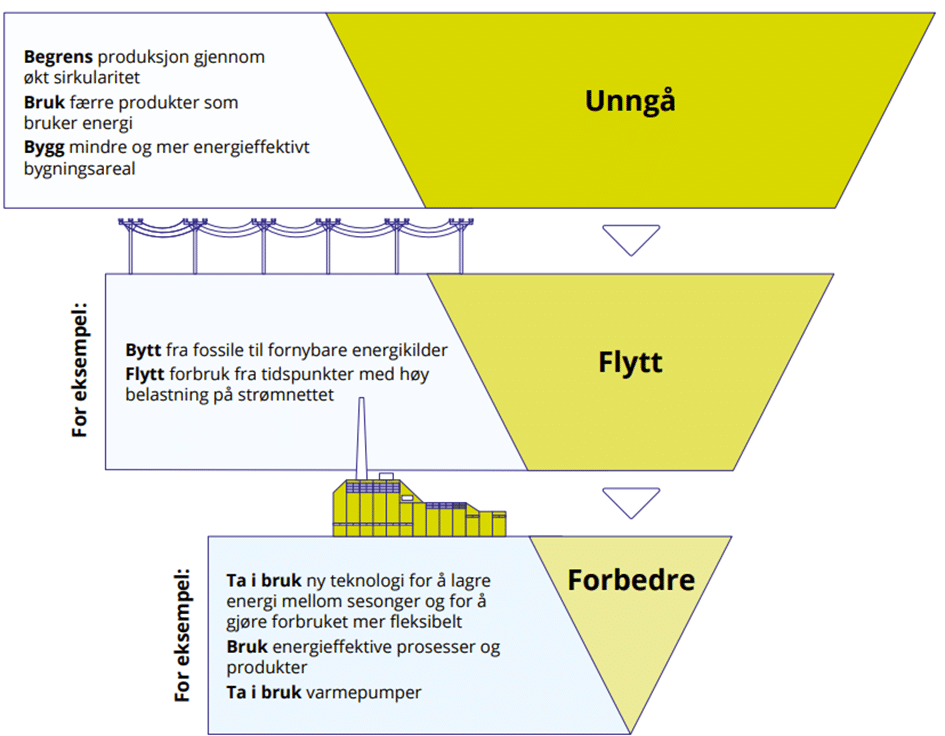 Begrens produksjon gjennom økt sirkularitet

Bruk færre produkter som bruker energi

Bygg mindre og mer energieffektivt bygningsareal

Unngå

For eksempel:

Bytt fra fossile til fornybare energikilder

Flytt forbruk fra tidspunkter med høy belastning på strømnettet

Flytt

For eksempel:

Ta i bruk ny teknologi for å lagre energi mellom sesonger og for å gjøre forbruket mer fleksibelt

Bruk energieffektive prosesser og produkter

Ta i bruk varmepumper

Forbedre